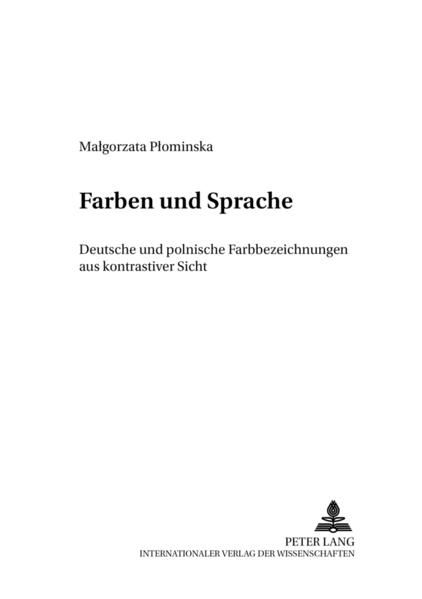 Małgorzata Płominska

Farben und Sprache

Deutsche und polnische Farbbezeichnungen aus kontrastiver Sicht

PETER LANG
INTERNATIONALER VERLAG DER WISSENSCHAFTEN